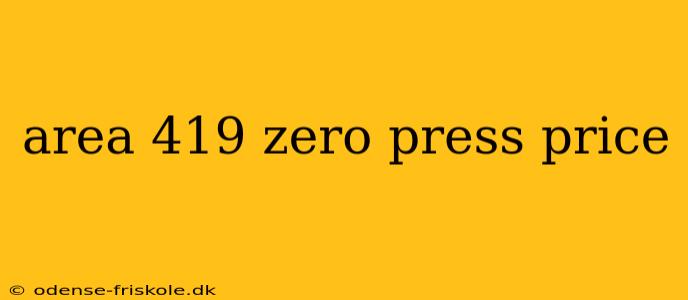 area 419 zero press price

© odense-friskole.dk